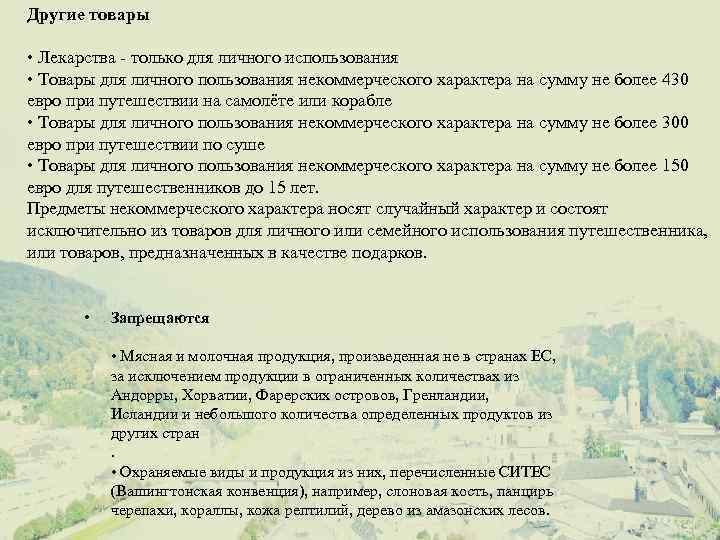 Другие товары

• Лекарства - только для личного использования
• Товары для личного пользования некоммерческого характера на сумму не более 430 евро при путешествии на самолёте или корабле
• Товары для личного пользования некоммерческого характера на сумму не более 300 евро при путешествии по суше
• Товары для личного пользования некоммерческого характера на сумму не более 150 евро для путешественников до 15 лет.
Предметы некоммерческого характера носят случайный характер и состоят исключительно из товаров для личного или семейного использования путешественника, или товаров, предназначенных в качестве подарков.

• Запрещаются

• Мясная и молочная продукция, произведенная не в странах ЕС, за исключением продукции в ограниченных количествах из Андорры, Хорватии, Фарерских островов, Гренландии, Исландии и небольшого количества определенных продуктов из других стран
.
• Охраняемые виды и продукция из них, перечисленные СИТЕС (Вашингтонская конвенция), например, слоновая кость, панцирь черепахи, кораллы, кожа рептилий, дерево из амазонских лесов.